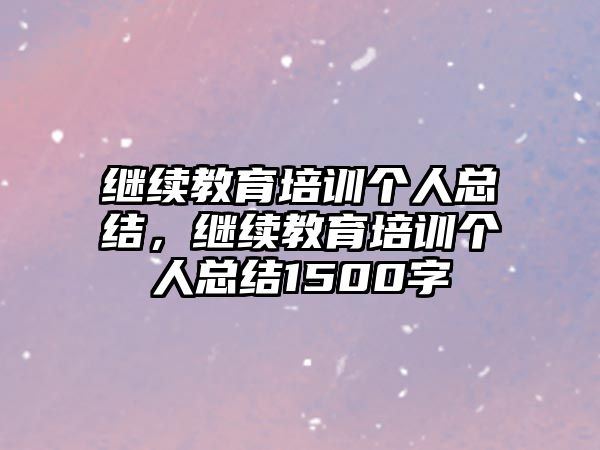 继续教育培训个人总结，继续教育培训个人总结1500字